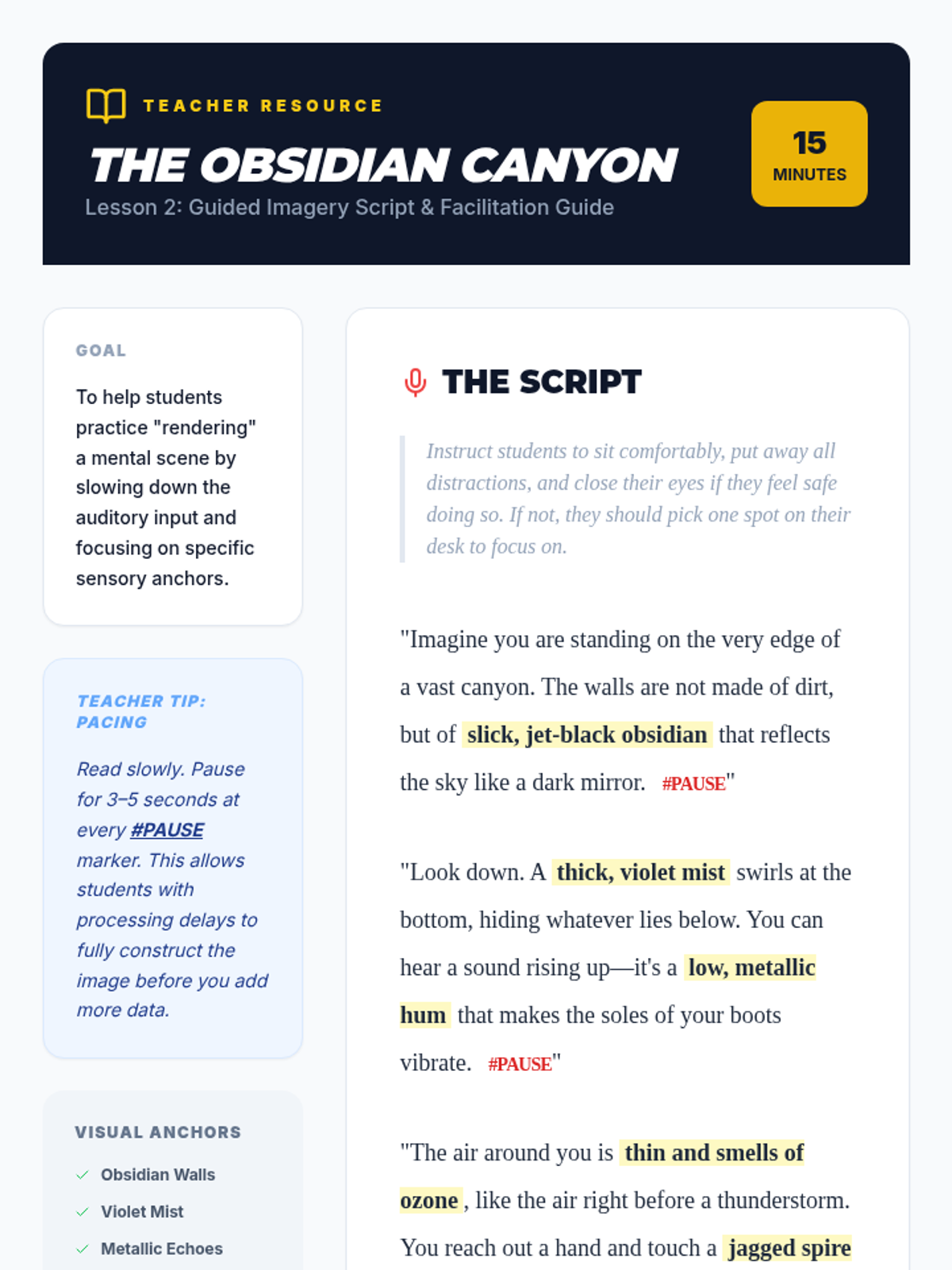 TEACHER RESOURCE

THE OBSIDIAN CANYON

Lesson 2: Guided Imagery Script & Facilitation Guide

15 MINUTES

GOAL

To help students practice "rendering" a mental scene by slowing down the auditory input and focusing on specific sensory anchors.

TEACHER TIP: PACING

Read slowly. Pause for 3–5 seconds at every #PAUSE marker. This allows students with processing delays to fully construct the image before you add more data.

VISUAL ANCHORS

Obsidian Walls

Violet Mist

Metallic Echoes

THE SCRIPT

Instruct students to sit comfortably, put away all distractions, and close their eyes if they feel safe doing so. If not, they should pick one spot on their desk to focus on.

"Imagine you are standing on the very edge of a vast canyon. The walls are not made of dirt, but of slick, jet-black obsidian that reflects the sky like a dark mirror. #PAUSE"

"Look down. A thick, violet mist swirls at the bottom, hiding whatever lies below. You can hear a sound rising up—it's a low, metallic hum that makes the soles of your boots vibrate. #PAUSE"

"The air around you is thin and smells of ozone, like the air right before a thunderstorm. You reach out a hand and touch a jagged spire